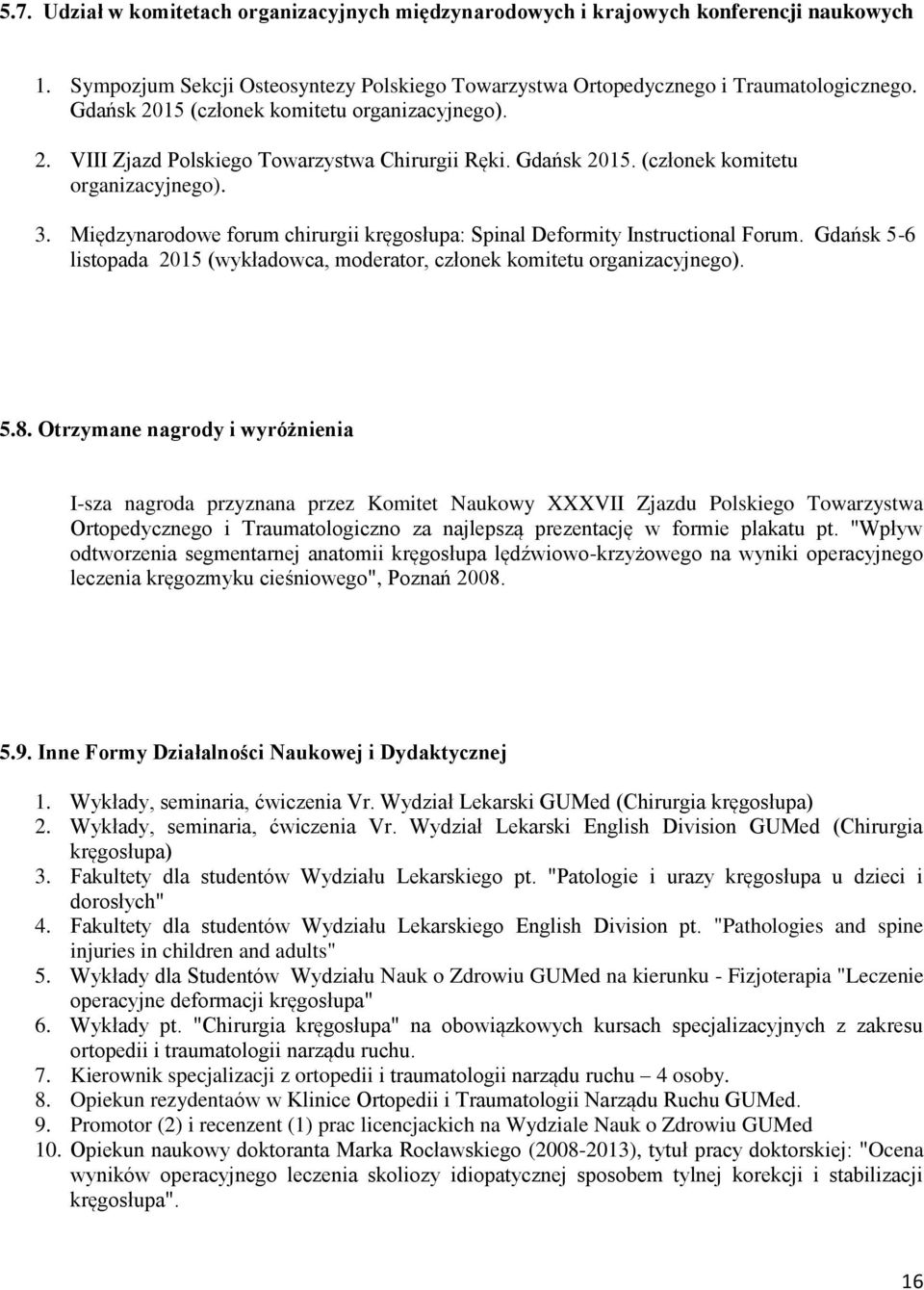 5.7. Udział w komitetach organizacyjnych międzynarodowych i krajowych konferencji naukowych

1. Sympozjum Sekcji Osteosyntezy Polskiego Towarzystwa Ortopedycznego i Traumatologicznego. Gdańsk 2015 (członek komitetu organizacyjnego).
2. VIII Zjazd Polskiego Towarzystwa Chirurgii Ręki. Gdańsk 2015. (członek komitetu organizacyjnego).
3. Międzynarodowe forum chirurgii kręgosłupa: Spinal Deformity Instructional Forum. Gdańsk 5-6 listopada 2015 (wykładowca, moderator, członek komitetu organizacyjnego).

5.8. Otrzymane nagrody i wyróżnienia

I-sza nagroda przyznana przez Komitet Naukowy XXXVII Zjazdu Polskiego Towarzystwa Ortopedycznego i Traumatologiczno za najlepszą prezentację w formie plakatu pt. "Wpływ odtworzenia segmentarnej anatomii kręgosłupa lędźwiowo-krzyżowego na wyniki operacyjnego leczenia kręgozmyku cieśniowego", Poznań 2008.

5.9. Inne Formy Działalności Naukowej i Dydaktycznej

1. Wykłady, seminaria, ćwiczenia Vr. Wydział Lekarski GUMed (Chirurgia kręgosłupa)
2. Wykłady, seminaria, ćwiczenia Vr. Wydział Lekarski English Division GUMed (Chirurgia kręgosłupa)
3. Fakultety dla studentów Wydziału Lekarskiego pt. "Patologie i urazy kręgosłupa u dzieci i dorosłych"
4. Fakultety dla studentów Wydziału Lekarskiego English Division pt. "Pathologies and spine injuries in children and adults"
5. Wykłady dla Studentów Wydziału Nauk o Zdrowiu GUMed na kierunku - Fizjoterapia "Leczenie operacyjne deformacji kręgosłupa"
6. Wykłady pt. "Chirurgia kręgosłupa" na obowiązkowych kursach specjalizacyjnych z zakresu ortopedii i traumatologii narządu ruchu.
7. Kierownik specjalizacji z ortopedii i traumatologii narządu ruchu – 4 osoby.
8. Opiekun rezydentaów w Klinice Ortopedii i Traumatologii Narządu Ruchu GUMed.
9. Promotor (2) i recenzent (1) prac licencjackich na Wydziale Nauk o Zdrowiu GUMed
10. Opiekun naukowy doktoranta Marka Rocławskiego (2008-2013), tytuł pracy doktorskiej: "Ocena wyników operacyjnego leczenia skoliozy idiopatycznej sposobem tylnej korekcji i stabilizacji kręgosłupa".

16